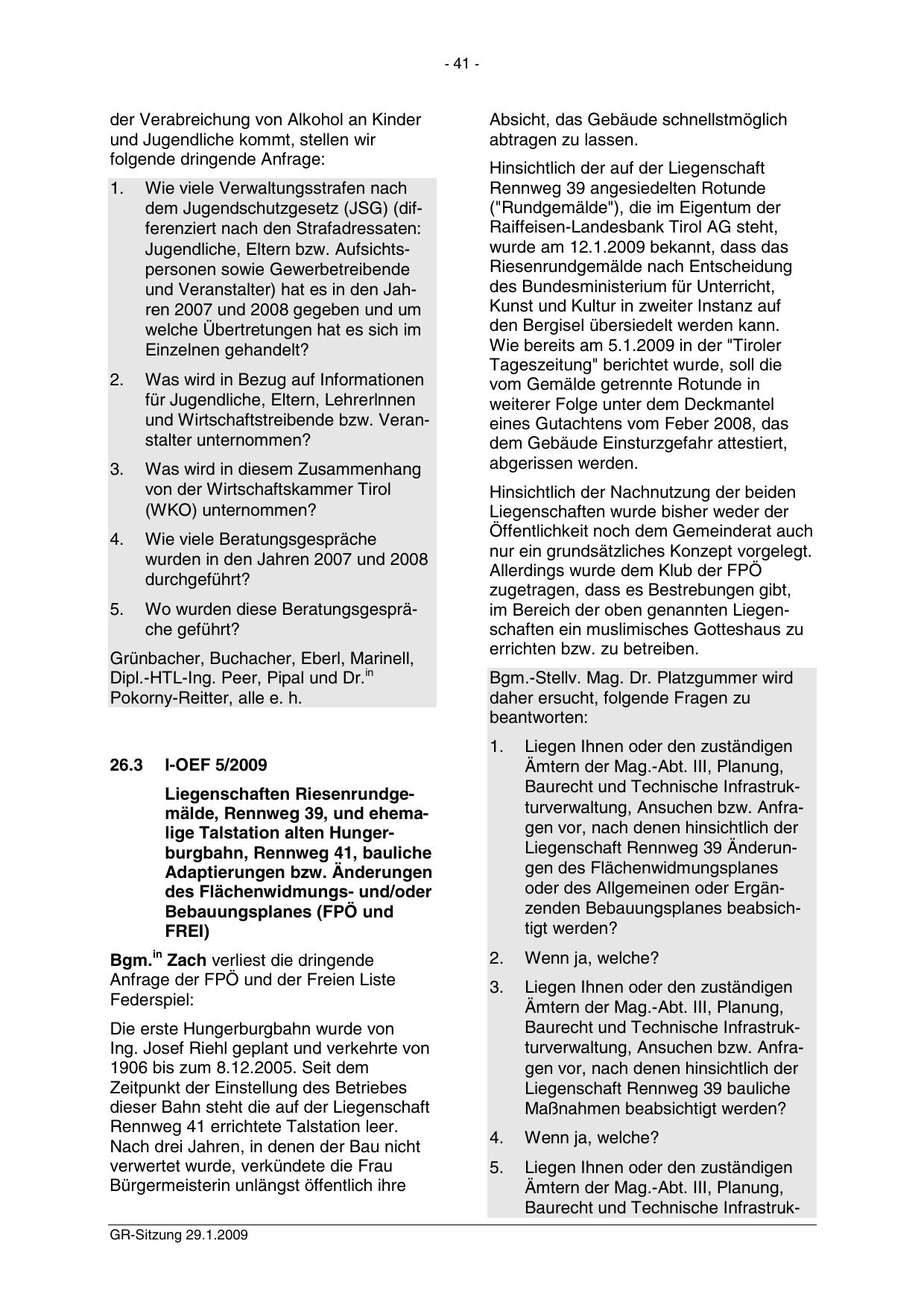 - 41 -

der Verabreichung von Alkohol an Kinder und Jugendliche kommt, stellen wir folgende dringende Anfrage:

1. Wie viele Verwaltungsstrafen nach dem Jugendschutzgesetz (JSG) (differenziert nach den Strafadressaten: Jugendliche, Eltern bzw. Aufsichtspersonen sowie Gewerbetreibende und Veranstalter) hat es in den Jahren 2007 und 2008 gegeben und um welche Übertretungen hat es sich im Einzelnen gehandelt?

2. Was wird in Bezug auf Informationen für Jugendliche, Eltern, LehrerInnen und Wirtschaftstreibende bzw. Veranstalter unternommen?

3. Was wird in diesem Zusammenhang von der Wirtschaftskammer Tirol (WKO) unternommen?

4. Wie viele Beratungsgespräche wurden in den Jahren 2007 und 2008 durchgeführt?

5. Wo wurden diese Beratungsgespräche geführt?

Grünbacher, Buchacher, Eberl, Marinell, Dipl.-HTL-Ing. Peer, Pipal und Dr.$^{in}$ Pokorny-Reitter, alle e. h.

26.3 I-OEF 5/2009

Liegenschaften Riesenrundgemälde, Rennweg 39, und ehemalige Talstation alten Hungerburgbahn, Rennweg 41, bauliche Adaptierungen bzw. Änderungen des Flächenwidmungs- und/oder Bebauungsplanes (FPÖ und FREI)

Bgm.$^{in}$ Zach verliest die dringende Anfrage der FPÖ und der Freien Liste Federspiel:

Die erste Hungerburgbahn wurde von Ing. Josef Riehl geplant und verkehrte von 1906 bis zum 8.12.2005. Seit dem Zeitpunkt der Einstellung des Betriebes dieser Bahn steht die auf der Liegenschaft Rennweg 41 errichtete Talstation leer. Nach drei Jahren, in denen der Bau nicht verwertet wurde, verkündete die Frau Bürgermeisterin unlängst öffentlich ihre Absicht, das Gebäude schnellstmöglich abtragen zu lassen.

Hinsichtlich der auf der Liegenschaft Rennweg 39 angesiedelten Rotunde ("Rundgemälde"), die im Eigentum der Raiffeisen-Landesbank Tirol AG steht, wurde am 12.1.2009 bekannt, dass das Riesenrundgemälde nach Entscheidung des Bundesministerium für Unterricht, Kunst und Kultur in zweiter Instanz auf den Bergisel übersiedelt werden kann. Wie bereits am 5.1.2009 in der "Tiroler Tageszeitung" berichtet wurde, soll die vom Gemälde getrennte Rotunde in weiterer Folge unter dem Deckmantel eines Gutachtens vom Feber 2008, das dem Gebäude Einsturzgefahr attestiert, abgerissen werden.

Hinsichtlich der Nachnutzung der beiden Liegenschaften wurde bisher weder der Öffentlichkeit noch dem Gemeinderat auch nur ein grundsätzliches Konzept vorgelegt. Allerdings wurde dem Klub der FPÖ zugetragen, dass es Bestrebungen gibt, im Bereich der oben genannten Liegenschaften ein muslimisches Gotteshaus zu errichten bzw. zu betreiben.

Bgm.-Stellv. Mag. Dr. Platzgummer wird daher ersucht, folgende Fragen zu beantworten:

1. Liegen Ihnen oder den zuständigen Ämtern der Mag.-Abt. III, Planung, Baurecht und Technische Infrastrukturverwaltung, Ansuchen bzw. Anfragen vor, nach denen hinsichtlich der Liegenschaft Rennweg 39 Änderungen des Flächenwidmungsplanes oder des Allgemeinen oder Ergänzenden Bebauungsplanes beabsichtigt werden?

2. Wenn ja, welche?

3. Liegen Ihnen oder den zuständigen Ämtern der Mag.-Abt. III, Planung, Baurecht und Technische Infrastrukturverwaltung, Ansuchen bzw. Anfragen vor, nach denen hinsichtlich der Liegenschaft Rennweg 39 bauliche Maßnahmen beabsichtigt werden?

4. Wenn ja, welche?

5. Liegen Ihnen oder den zuständigen Ämtern der Mag.-Abt. III, Planung, Baurecht und Technische Infrastruk-

GR-Sitzung 29.1.2009